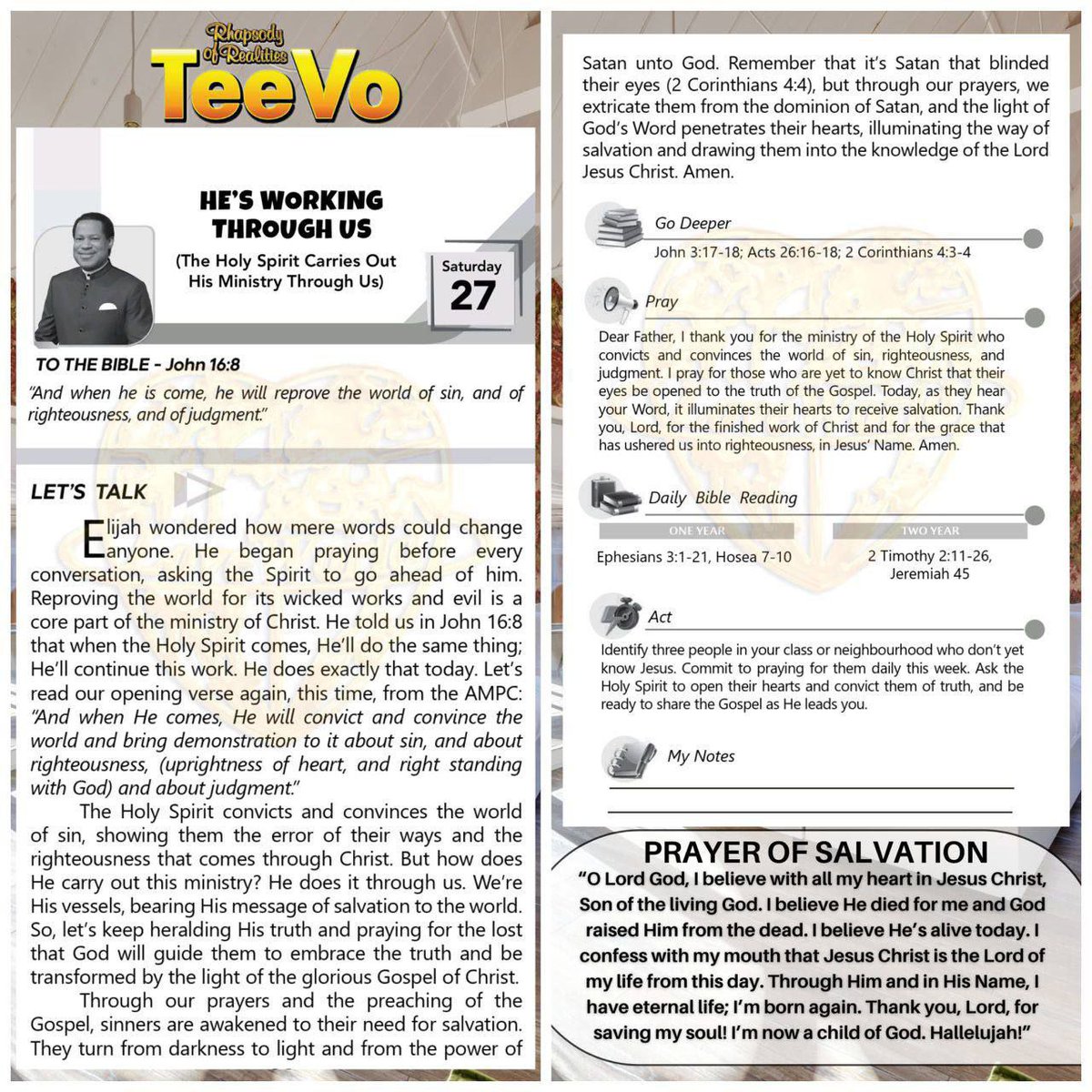 Rhapsody of Realities
TeeVo

HE'S WORKING THROUGH US
(The Holy Spirit Carries Out His Ministry Through Us)

Saturday
27

TO THE BIBLE - John 16:8
"And when he is come, he will reprove the world of sin, and of righteousness, and of judgment."

LET'S TALK

Elijah wondered how mere words could change anyone. He began praying before every conversation, asking the Spirit to go ahead of him. Reproving the world for its wicked works and evil is a core part of the ministry of Christ. He told us in John 16:8 that when the Holy Spirit comes, He'll do the same thing; He'll continue this work. He does exactly that today. Let's read our opening verse again, this time, from the AMPC: "And when He comes, He will convict and convince the world and bring demonstration to it about sin, and about righteousness, (uprightness of heart, and right standing with God) and about judgment."

The Holy Spirit convicts and convinces the world of sin, showing them the error of their ways and the righteousness that comes through Christ. But how does He carry out this ministry? He does it through us. We're His vessels, bearing His message of salvation to the world. So, let's keep heralding His truth and praying for the lost that God will guide them to embrace the truth and be transformed by the light of the glorious Gospel of Christ.

Through our prayers and the preaching of the Gospel, sinners are awakened to their need for salvation. They turn from darkness to light and from the power of Satan unto God. Remember that it's Satan that blinded their eyes (2 Corinthians 4:4), but through our prayers, we extricate them from the dominion of Satan, and the light of God's Word penetrates their hearts, illuminating the way of salvation and drawing them into the knowledge of the Lord Jesus Christ. Amen.

Go Deeper
John 3:17-18; Acts 26:16-18; 2 Corinthians 4:3-4

Pray
Dear Father, I thank you for the ministry of the Holy Spirit who convicts and convinces the world of sin, righteousness, and judgment. I pray for those who are yet to know Christ that their eyes be opened to the truth of the Gospel. Today, as they hear your Word, it illuminates their hearts to receive salvation. Thank you, Lord, for the finished work of Christ and for the grace that has ushered us into righteousness, in Jesus' Name. Amen.

Daily Bible Reading
ONE YEAR
Ephesians 3:1-21, Hosea 7-10
TWO YEAR
2 Timothy 2:11-26, Jeremiah 45

Act
Identify three people in your class or neighbourhood who don't yet know Jesus. Commit to praying for them daily this week. Ask the Holy Spirit to open their hearts and convict them of truth, and be ready to share the Gospel as He leads you.

My Notes

PRAYER OF SALVATION
"O Lord God, I believe with all my heart in Jesus Christ, Son of the living God. I believe He died for me and God raised Him from the dead. I believe He's alive today. I confess with my mouth that Jesus Christ is the Lord of my life from this day. Through Him and in His Name, I have eternal life; I'm born again. Thank you, Lord, for saving my soul! I'm now a child of God. Hallelujah!"